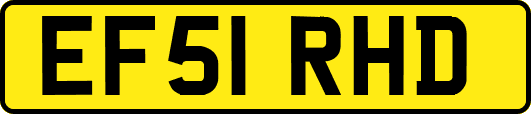 EF51 RHD